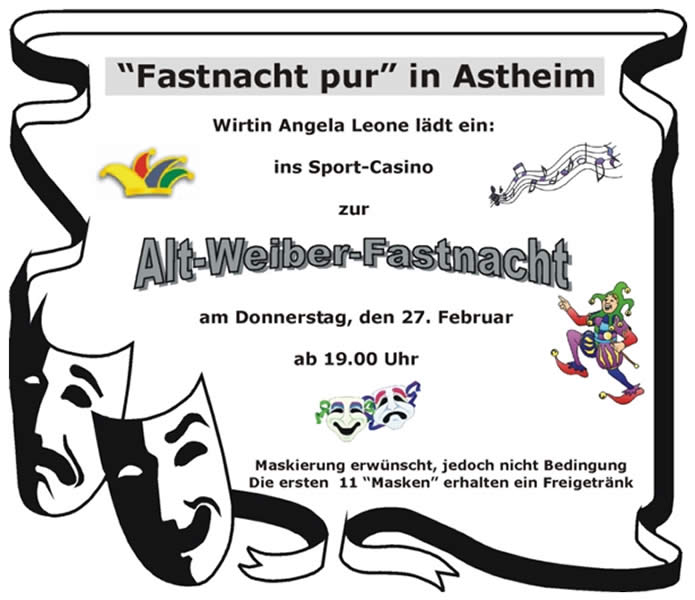 "Fastnacht pur" in Astheim

Wirtin Angela Leone lädt ein:

ins Sport-Casino

zur

Alt-Weiber-Fastnacht

am Donnerstag, den 27. Februar

ab 19.00 Uhr

Maskierung erwünscht, jedoch nicht Bedingung
Die ersten 11 "Masken" erhalten ein Freigetränk